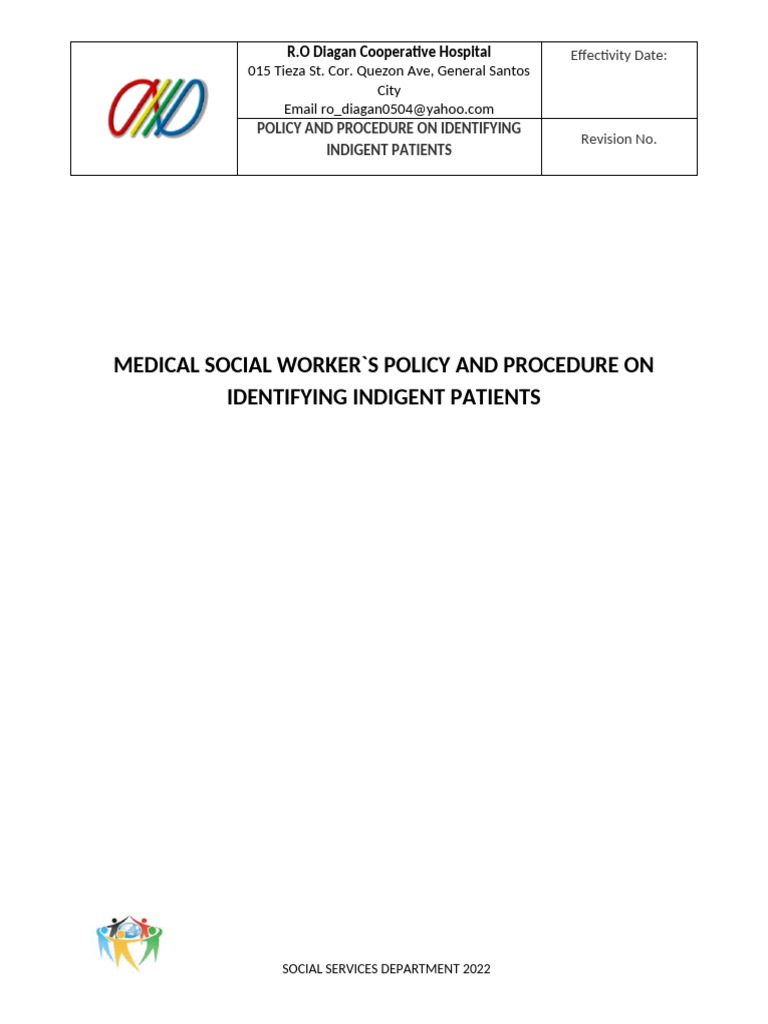 R.O Diagan Cooperative Hospital
015 Tieza St. Cor. Quezon Ave, General Santos City
Email ro_diagan0504@yahoo.com

Effectivity Date:

POLICY AND PROCEDURE ON IDENTIFYING INDIGENT PATIENTS

Revision No.

MEDICAL SOCIAL WORKER`S POLICY AND PROCEDURE ON IDENTIFYING INDIGENT PATIENTS

SOCIAL SERVICES DEPARTMENT 2022